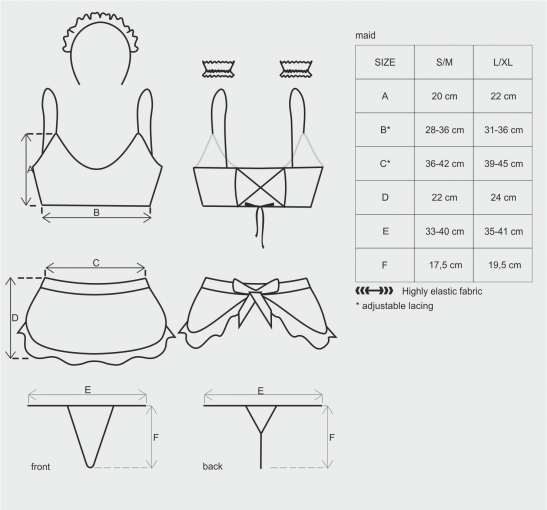 A

B

C

D

E

F

front

E

F

back

maid

| SIZE | S/M | L/XL |
|---|---|---|
| A | 20 cm | 22 cm |
| B* | 28-36 cm | 31-36 cm |
| C* | 36-42 cm | 39-45 cm |
| D | 22 cm | 24 cm |
| E | 33-40 cm | 35-41 cm |
| F | 17,5 cm | 19,5 cm |

Highly elastic fabric
* adjustable lacing